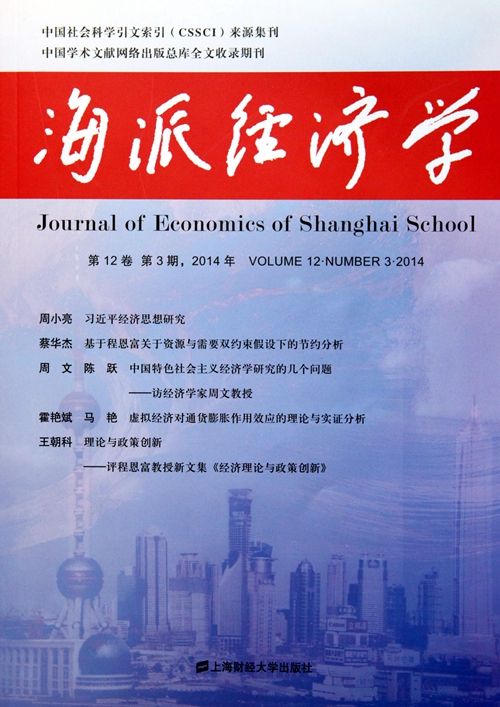 中国社会科学引文索引（CSSCI）来源集刊
中国学术文献网络出版总库全文收录期刊

海派经济学

Journal of Economics of Shanghai School

第 12 卷 第 3 期，2014 年 VOLUME 12·NUMBER 3·2014

周小亮 习近平经济思想研究

蔡华杰 基于程恩富关于资源与需要双约束假设下的节约分析

周 文 陈 跃 中国特色社会主义经济学研究的几个问题
——访经济学家周文教授

霍艳斌 马 艳 虚拟经济对通货膨胀作用效应的理论与实证分析

王朝科 理论与政策创新
——评程恩富教授新文集《经济理论与政策创新》

上海财经大学出版社